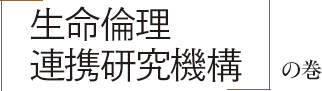 生命倫理
連携研究機構

の巻